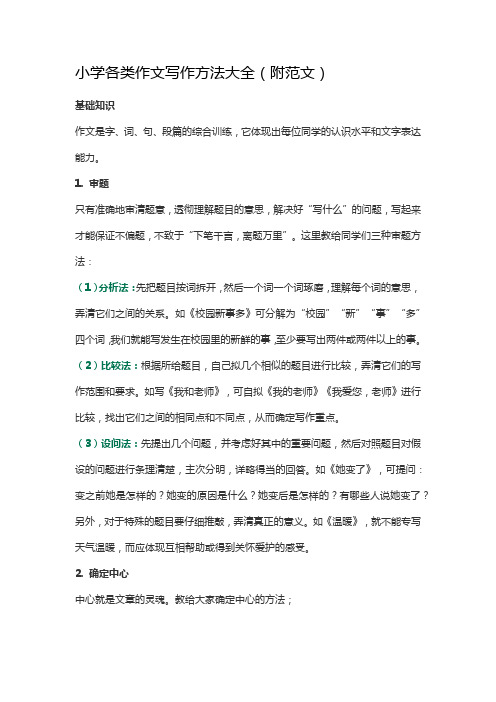 小学各类作文写作方法大全（附范文）

基础知识

作文是字、词、句、段篇的综合训练，它体现出每位同学的认识水平和文字表达能力。

1. 审题

只有准确地审清题意，透彻理解题目的意思，解决好“写什么”的问题，写起来才能保证不偏题，不致于“下笔千言，离题万里”。这里教给同学们三种审题方法：

（1）分析法：先把题目按词拆开，然后一个词一个词琢磨，理解每个词的意思，弄清它们之间的关系。如《校园新事多》可分解为“校园”“新”“事”“多”四个词，我们就能写发生在校园里的新鲜的事，至少要写出两件或两件以上的事。

（2）比较法：根据所给题目，自己拟几个相似的题目进行比较，弄清它们的写作范围和要求。如写《我和老师》，可自拟《我的老师》《我爱您，老师》进行比较，找出它们之间的相同点和不同点，从而确定写作重点。

（3）设问法：先提出几个问题，并考虑好其中的重要问题，然后对照题目对假设的问题进行条理清楚，主次分明，详略得当的回答。如《她变了》，可提问：变之前她是怎样的？她变的原因是什么？她变后是怎样的？有哪些人说她变了？另外，对于特殊的题目要仔细推敲，弄清真正的意义。如《温暖》，就不能专写天气温暖，而应体现互相帮助或得到关怀爱护的感受。

2. 确定中心

中心就是文章的灵魂。教给大家确定中心的方法；